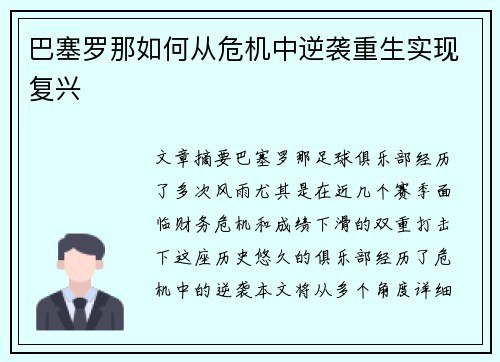 巴塞罗那如何从危机中逆袭重生实现复兴

文章摘要巴塞罗那足球俱乐部经历了多次风雨尤其是在近几个赛季面临财务危机和成绩下滑的双重打击下这座历史悠久的俱乐部经历了危机中的逆袭本文将从多个角度详细